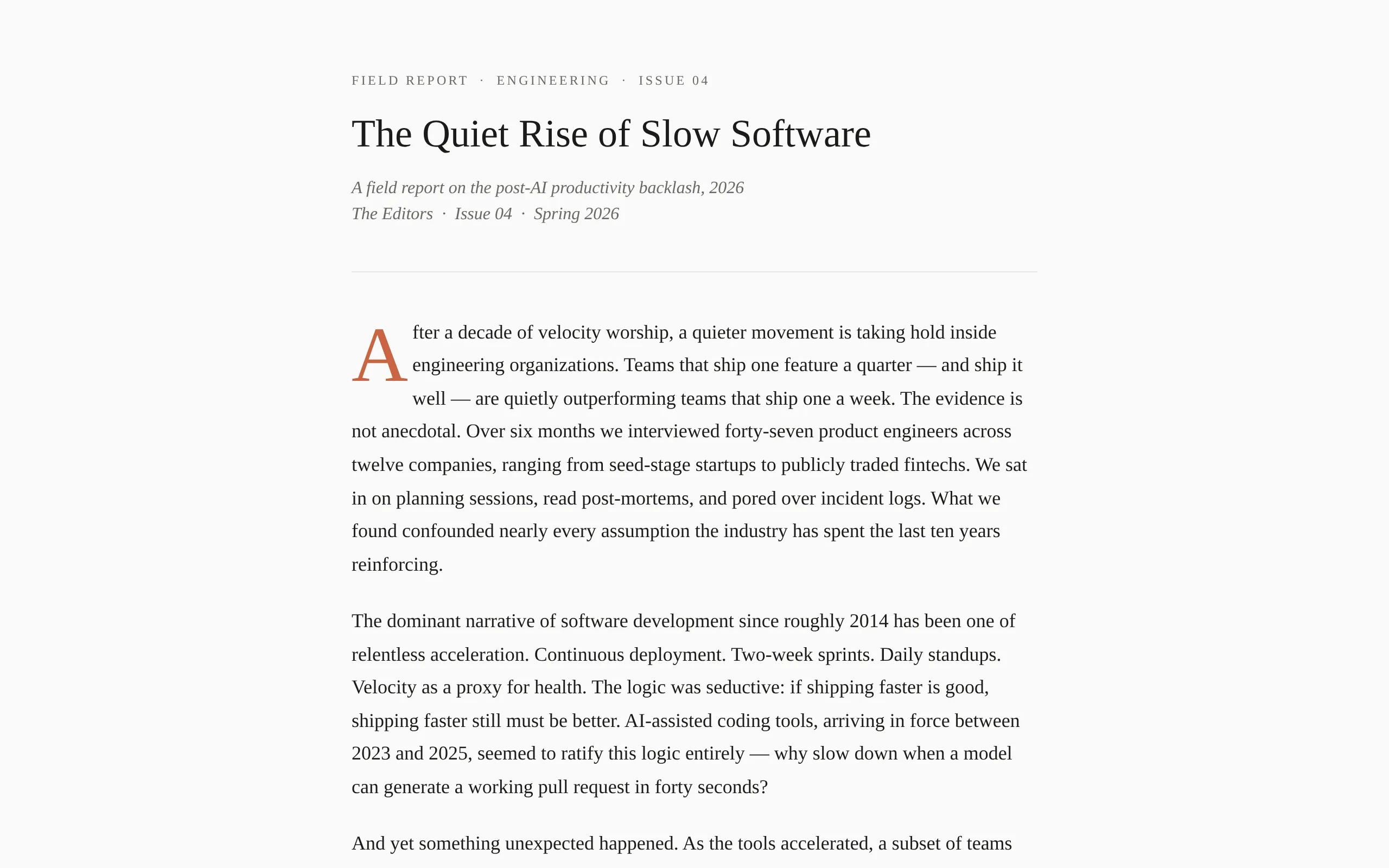 FIELD REPORT · ENGINEERING · ISSUE 04

The Quiet Rise of Slow Software

A field report on the post-AI productivity backlash, 2026
The Editors · Issue 04 · Spring 2026

After a decade of velocity worship, a quieter movement is taking hold inside engineering organizations. Teams that ship one feature a quarter — and ship it well — are quietly outperforming teams that ship one a week. The evidence is not anecdotal. Over six months we interviewed forty-seven product engineers across twelve companies, ranging from seed-stage startups to publicly traded fintechs. We sat in on planning sessions, read post-mortems, and pored over incident logs. What we found confounded nearly every assumption the industry has spent the last ten years reinforcing.

The dominant narrative of software development since roughly 2014 has been one of relentless acceleration. Continuous deployment. Two-week sprints. Daily standups. Velocity as a proxy for health. The logic was seductive: if shipping faster is good, shipping faster still must be better. AI-assisted coding tools, arriving in force between 2023 and 2025, seemed to ratify this logic entirely — why slow down when a model can generate a working pull request in forty seconds?

And yet something unexpected happened. As the tools accelerated, a subset of teams